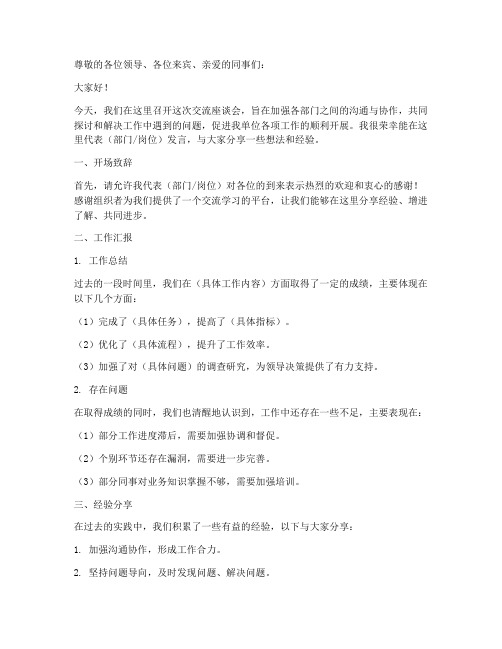 尊敬的各位领导、各位来宾、亲爱的同事们：

大家好！

今天，我们在这里召开这次交流座谈会，旨在加强各部门之间的沟通与协作，共同探讨和解决工作中遇到的问题，促进我单位各项工作的顺利开展。我很荣幸能在这里代表（部门/岗位）发言，与大家分享一些想法和经验。

一、开场致辞

首先，请允许我代表（部门/岗位）对各位的到来表示热烈的欢迎和衷心的感谢！感谢组织者为我们提供了一个交流学习的平台，让我们能够在这里分享经验、增进了解、共同进步。

二、工作汇报

1. 工作总结

过去的一段时间里，我们在（具体工作内容）方面取得了一定的成绩，主要体现在以下几个方面：

（1）完成了（具体任务），提高了（具体指标）。

（2）优化了（具体流程），提升了工作效率。

（3）加强了对（具体问题）的调查研究，为领导决策提供了有力支持。

2. 存在问题

在取得成绩的同时，我们也清醒地认识到，工作中还存在一些不足，主要表现在：

（1）部分工作进度滞后，需要加强协调和督促。

（2）个别环节还存在漏洞，需要进一步完善。

（3）部分同事对业务知识掌握不够，需要加强培训。

三、经验分享

在过去的实践中，我们积累了一些有益的经验，以下与大家分享：

1. 加强沟通协作，形成工作合力。

2. 坚持问题导向，及时发现问题、解决问题。